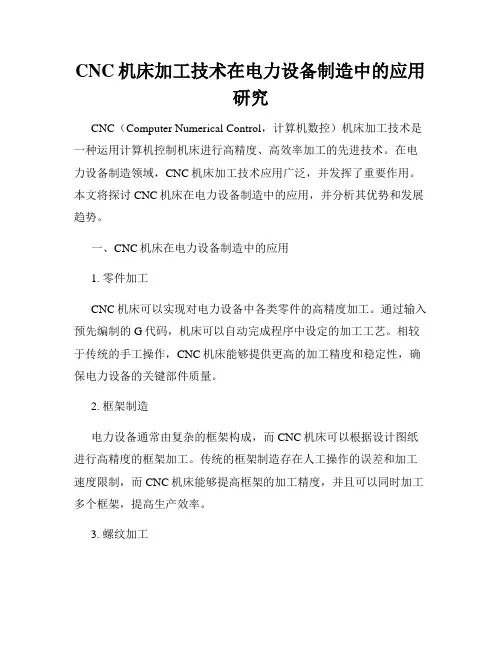 CNC 机床加工技术在电力设备制造中的应用研究

CNC（Computer Numerical Control，计算机数控）机床加工技术是一种运用计算机控制机床进行高精度、高效率加工的先进技术。在电力设备制造领域，CNC 机床加工技术应用广泛，并发挥了重要作用。本文将探讨 CNC 机床在电力设备制造中的应用，并分析其优势和发展趋势。

一、CNC 机床在电力设备制造中的应用

1. 零件加工

CNC 机床可以实现对电力设备中各类零件的高精度加工。通过输入预先编制的 G 代码，机床可以自动完成程序中设定的加工工艺。相较于传统的手工操作，CNC 机床能够提供更高的加工精度和稳定性，确保电力设备的关键部件质量。

2. 框架制造

电力设备通常由复杂的框架构成，而 CNC 机床可以根据设计图纸进行高精度的框架加工。传统的框架制造存在人工操作的误差和加工速度限制，而 CNC 机床能够提高框架的加工精度，并且可以同时加工多个框架，提高生产效率。

3. 螺纹加工